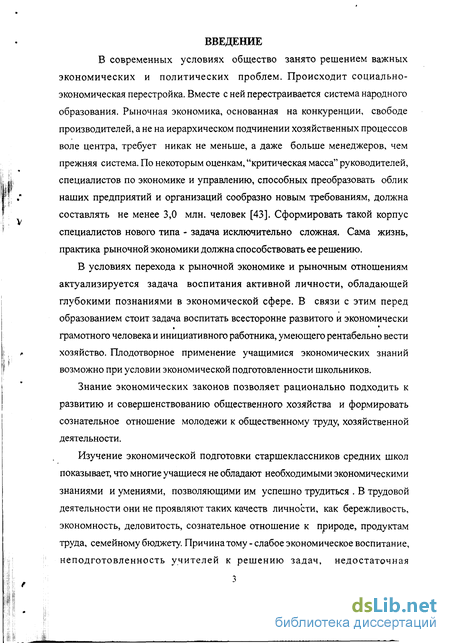 ВВЕДЕНИЕ

В современных условиях общество занято решением важных экономических и политических проблем. Происходит социально-экономическая перестройка. Вместе с ней перестраивается система народного образования. Рыночная экономика, основанная на конкуренции, свободе производителей, а не на иерархическом подчинении хозяйственных процессов воле центра, требует никак не меньше, а даже больше менеджеров, чем прежняя система. По некоторым оценкам, "критическая масса" руководителей, специалистов по экономике и управлению, способных преобразовать облик наших предприятий и организаций сообразно новым требованиям, должна составлять не менее 3,0 млн. человек [43]. Сформировать такой корпус специалистов нового типа - задача исключительно сложная. Сама жизнь, практика рыночной экономики должна способствовать ее решению.

В условиях перехода к рыночной экономике и рыночным отношениям актуализируется задача воспитания активной личности, обладающей глубокими познаниями в экономической сфере. В связи с этим перед образованием стоит задача воспитать всесторонне развитого и экономически грамотного человека и инициативного работника, умеющего рентабельно вести хозяйство. Плодотворное применение учащимися экономических знаний возможно при условии экономической подготовленности школьников.

Знание экономических законов позволяет рационально подходить к развитию и совершенствованию общественного хозяйства и формировать сознательное отношение молодежи к общественному труду, хозяйственной деятельности.

Изучение экономической подготовки старшеклассников средних школ показывает, что многие учащиеся не обладают необходимыми экономическими знаниями и умениями, позволяющими им успешно трудиться . В трудовой деятельности они не проявляют таких качеств личности, как бережливость, экономность, деловитость, сознательное отношение к природе, продуктам труда, семейному бюджету. Причина тому - слабое экономическое воспитание, неподготовленность учителей к решению задач, недостаточная

3

dsLib.net
библиотека диссертаций